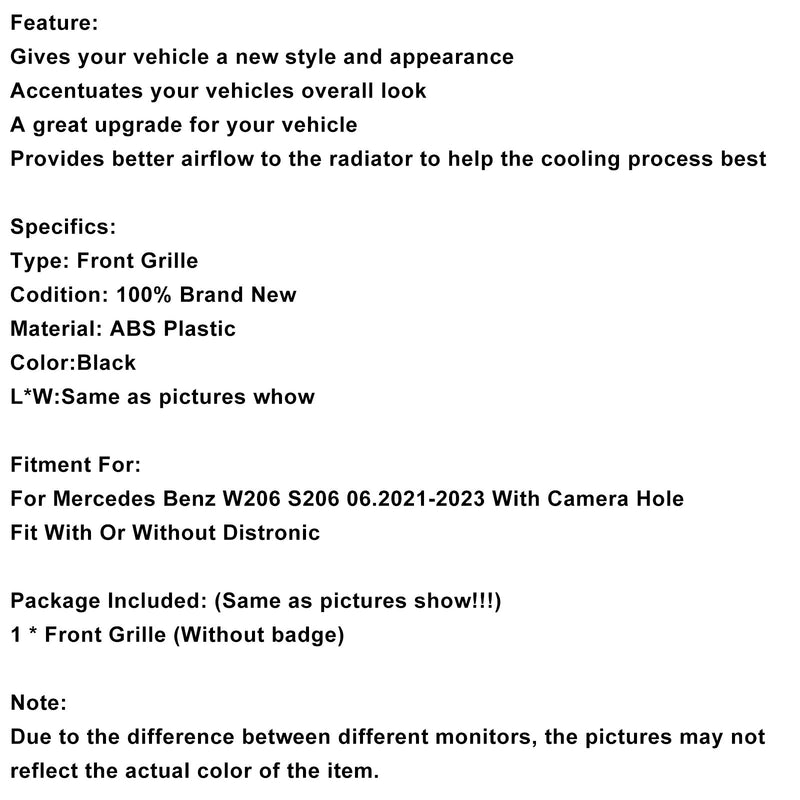 Feature:
Gives your vehicle a new style and appearance
Accentuates your vehicles overall look
A great upgrade for your vehicle
Provides better airflow to the radiator to help the cooling process best

Specifics:
Type: Front Grille
Codition: 100% Brand New
Material: ABS Plastic
Color:Black
L*W:Same as pictures whow

Fitment For:
For Mercedes Benz W206 S206 06.2021-2023 With Camera Hole
Fit With Or Without Distronic

Package Included: (Same as pictures show!!!)
1 * Front Grille (Without badge)

Note:
Due to the difference between different monitors, the pictures may not reflect the actual color of the item.